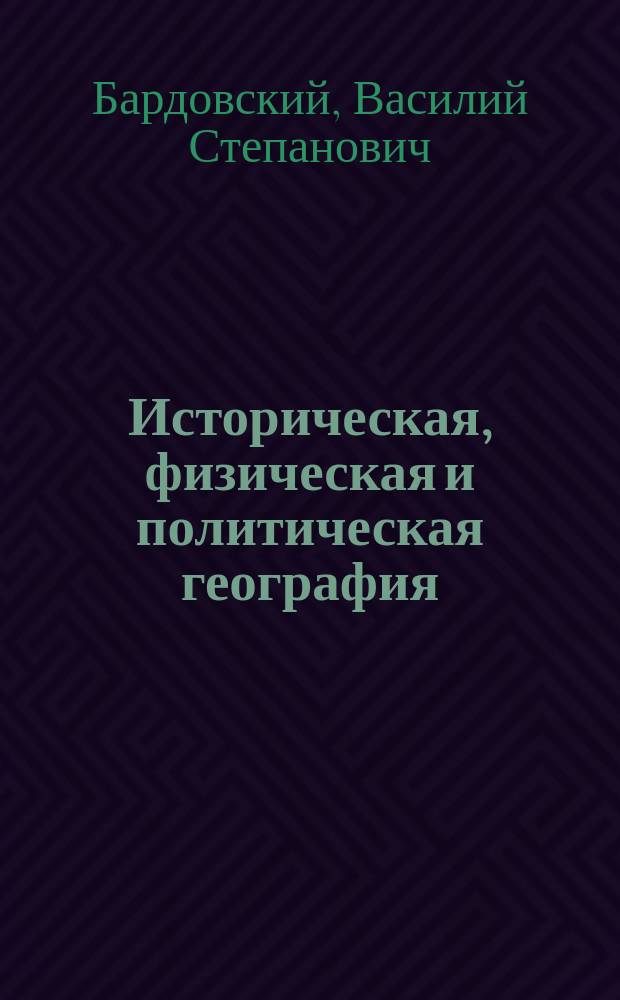 Бардовский, Василий Степанович

Историческая, физическая и политическая география